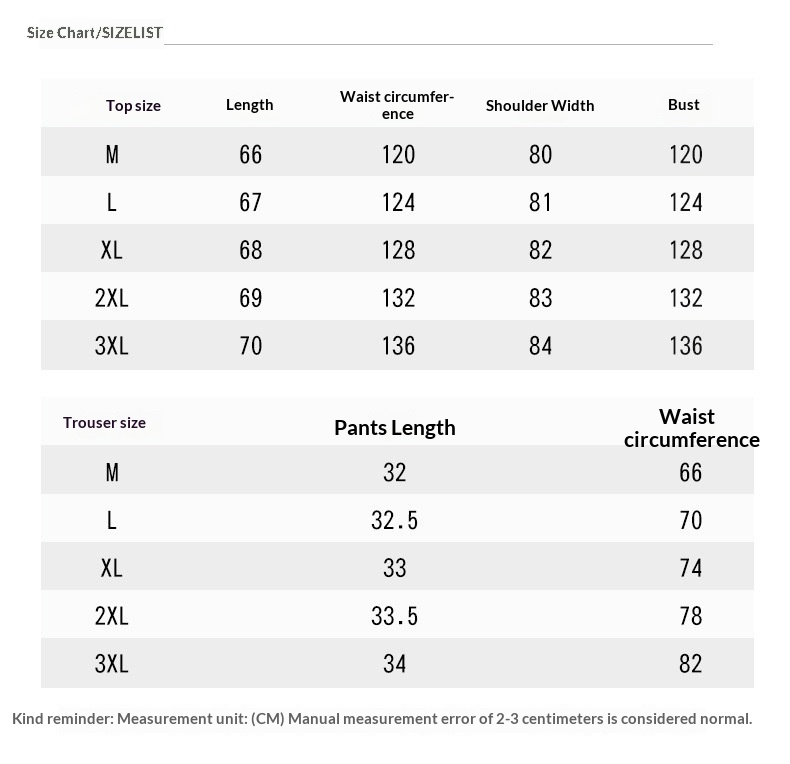 Size Chart/SIZELIST

| Top size | Length | Waist circumference | Shoulder Width | Bust |
|---|---|---|---|---|
| M | 66 | 120 | 80 | 120 |
| L | 67 | 124 | 81 | 124 |
| XL | 68 | 128 | 82 | 128 |
| 2XL | 69 | 132 | 83 | 132 |
| 3XL | 70 | 136 | 84 | 136 |

| Trouser size | Pants Length | Waist circumference |
|---|---|---|
| M | 32 | 66 |
| L | 32.5 | 70 |
| XL | 33 | 74 |
| 2XL | 33.5 | 78 |
| 3XL | 34 | 82 |

Kind reminder: Measurement unit: (CM) Manual measurement error of 2-3 centimeters is considered normal.